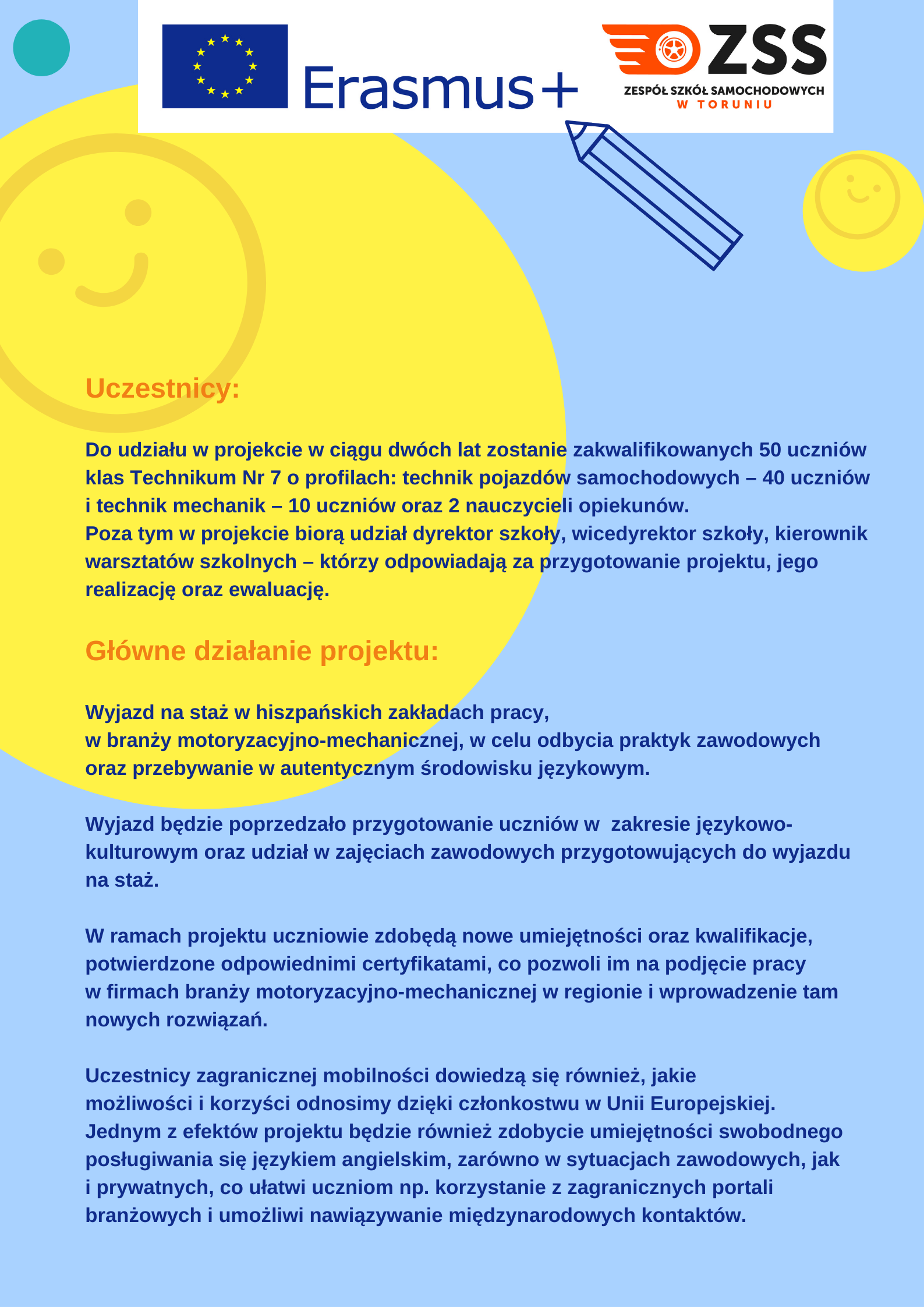 Erasmus+

ZSS
ZESPÓŁ SZKÓŁ SAMOCHODOWYCH
W TORUNIU

Uczestnicy:

Do udziału w projekcie w ciągu dwóch lat zostanie zakwalifikowanych 50 uczniów klas Technikum Nr 7 o profilach: technik pojazdów samochodowych – 40 uczniów i technik mechanik – 10 uczniów oraz 2 nauczycieli opiekunów.
Poza tym w projekcie biorą udział dyrektor szkoły, wicedyrektor szkoły, kierownik warsztatów szkolnych – którzy odpowiadają za przygotowanie projektu, jego realizację oraz ewaluację.

Główne działanie projektu:

Wyjazd na staż w hiszpańskich zakładach pracy,
w branży motoryzacyjno-mechanicznej, w celu odbycia praktyk zawodowych oraz przebywanie w autentycznym środowisku językowym.

Wyjazd będzie poprzedzało przygotowanie uczniów w zakresie językowo-kulturowym oraz udział w zajęciach zawodowych przygotowujących do wyjazdu na staż.

W ramach projektu uczniowie zdobędą nowe umiejętności oraz kwalifikacje, potwierdzone odpowiednimi certyfikatami, co pozwoli im na podjęcie pracy w firmach branży motoryzacyjno-mechanicznej w regionie i wprowadzenie tam nowych rozwiązań.

Uczestnicy zagranicznej mobilności dowiedzą się również, jakie możliwości i korzyści odnosimy dzięki członkostwu w Unii Europejskiej.
Jednym z efektów projektu będzie również zdobycie umiejętności swobodnego posługiwania się językiem angielskim, zarówno w sytuacjach zawodowych, jak i prywatnych, co ułatwi uczniom np. korzystanie z zagranicznych portali branżowych i umożliwi nawiązywanie międzynarodowych kontaktów.